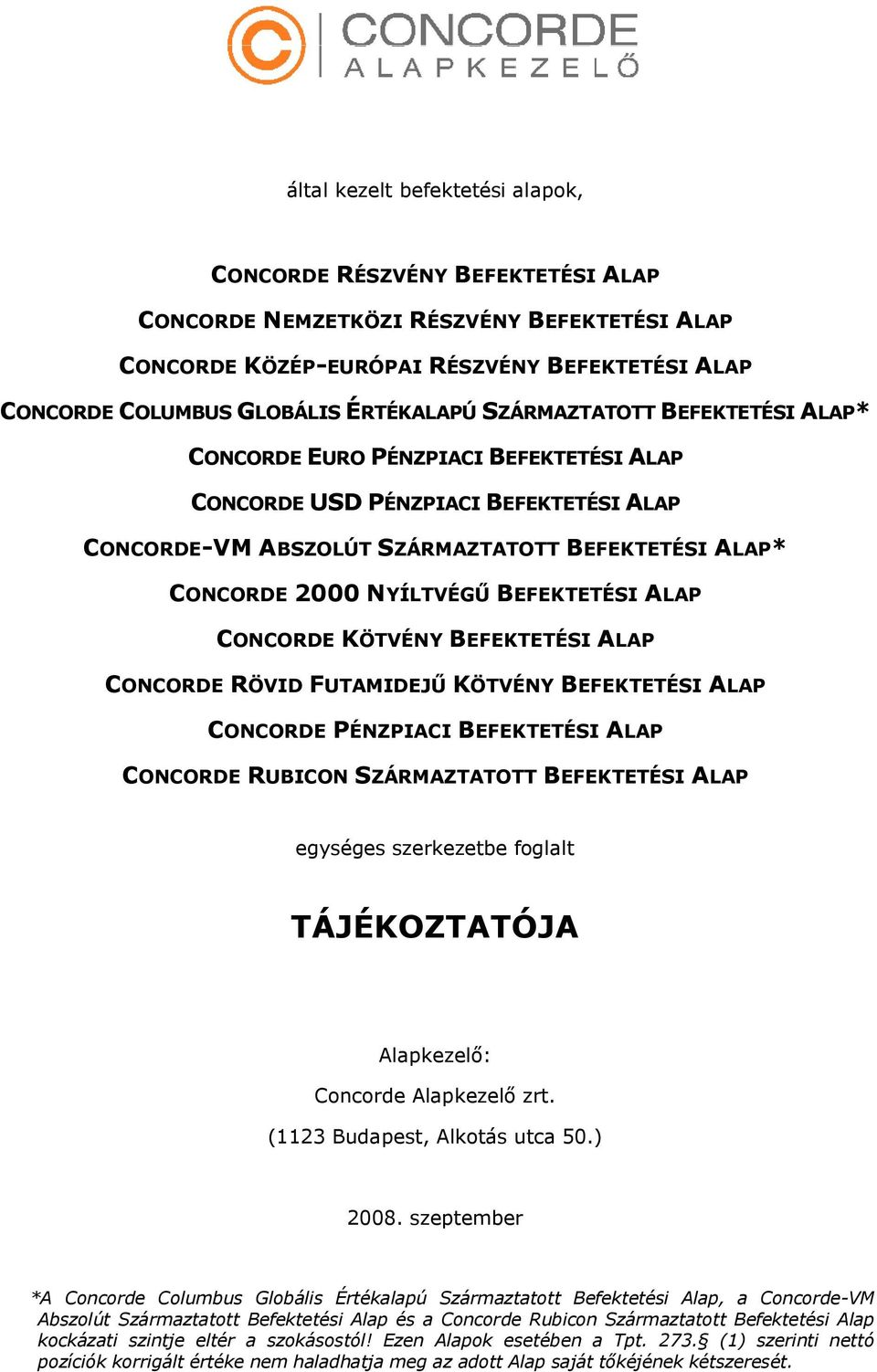 CONCORDE
ALAPKEZELŐ

által kezelt befektetési alapok,

CONCORDE RÉSZVÉNY BEFEKTETÉSI ALAP

CONCORDE NEMZETKÖZI RÉSZVÉNY BEFEKTETÉSI ALAP

CONCORDE KÖZÉP-EURÓPAI RÉSZVÉNY BEFEKTETÉSI ALAP

CONCORDE COLUMBUS GLOBÁLIS ÉRTÉKALAPÚ SZÁRMAZTATOTT BEFEKTETÉSI ALAP*

CONCORDE EURO PÉNZPIACI BEFEKTETÉSI ALAP

CONCORDE USD PÉNZPIACI BEFEKTETÉSI ALAP

CONCORDE-VM ABSZOLÚT SZÁRMAZTATOTT BEFEKTETÉSI ALAP*

CONCORDE 2000 NYÍLTVÉGŰ BEFEKTETÉSI ALAP

CONCORDE KÖTVÉNY BEFEKTETÉSI ALAP

CONCORDE RÖVID FUTAMIDEJŰ KÖTVÉNY BEFEKTETÉSI ALAP

CONCORDE PÉNZPIACI BEFEKTETÉSI ALAP

CONCORDE RUBICON SZÁRMAZTATOTT BEFEKTETÉSI ALAP

egységes szerkezetbe foglalt

TÁJÉKOZTATÓJA

Alapkezelő:

Concorde Alapkezelő zrt.

(1123 Budapest, Alkotás utca 50.)

2008. szeptember

*A Concorde Columbus Globális Értékalapú Származtatott Befektetési Alap, a Concorde-VM Abszolút Származtatott Befektetési Alap és a Concorde Rubicon Származtatott Befektetési Alap kockázati szintje eltér a szokásostól! Ezen Alapok esetében a Tpt. 273.§ (1) szerinti nettó pozíciók korrigált értéke nem haladhatja meg az adott Alap saját tőkéjének kétszeresét.